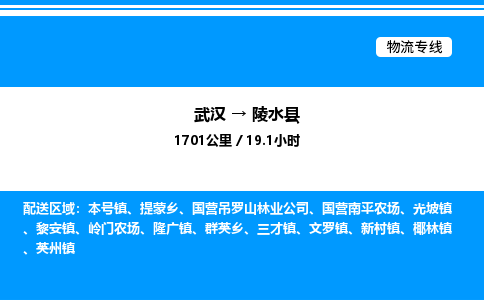 物流专线

武汉 → 陵水县
1701公里 / 19.1小时

配送区域：本号镇、提蒙乡、国营吊罗山林业公司、国营南平农场、光坡镇、黎安镇、岭门农场、隆广镇、群英乡、三才镇、文罗镇、新村镇、椰林镇、英州镇